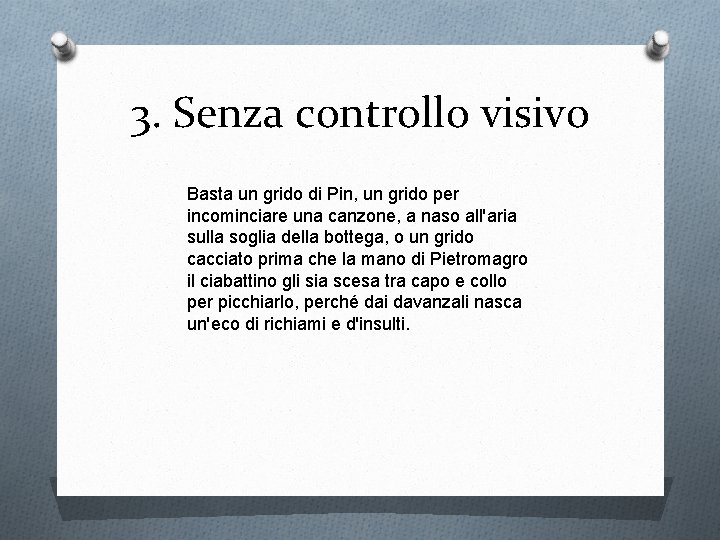 3. Senza controllo visivo

Basta un grido di Pin, un grido per incominciare una canzone, a naso all'aria sulla soglia della bottega, o un grido cacciato prima che la mano di Pietromagro il ciabattino gli sia scesa tra capo e collo per picchiarlo, perché dai davanzali nasca un'eco di richiami e d'insulti.